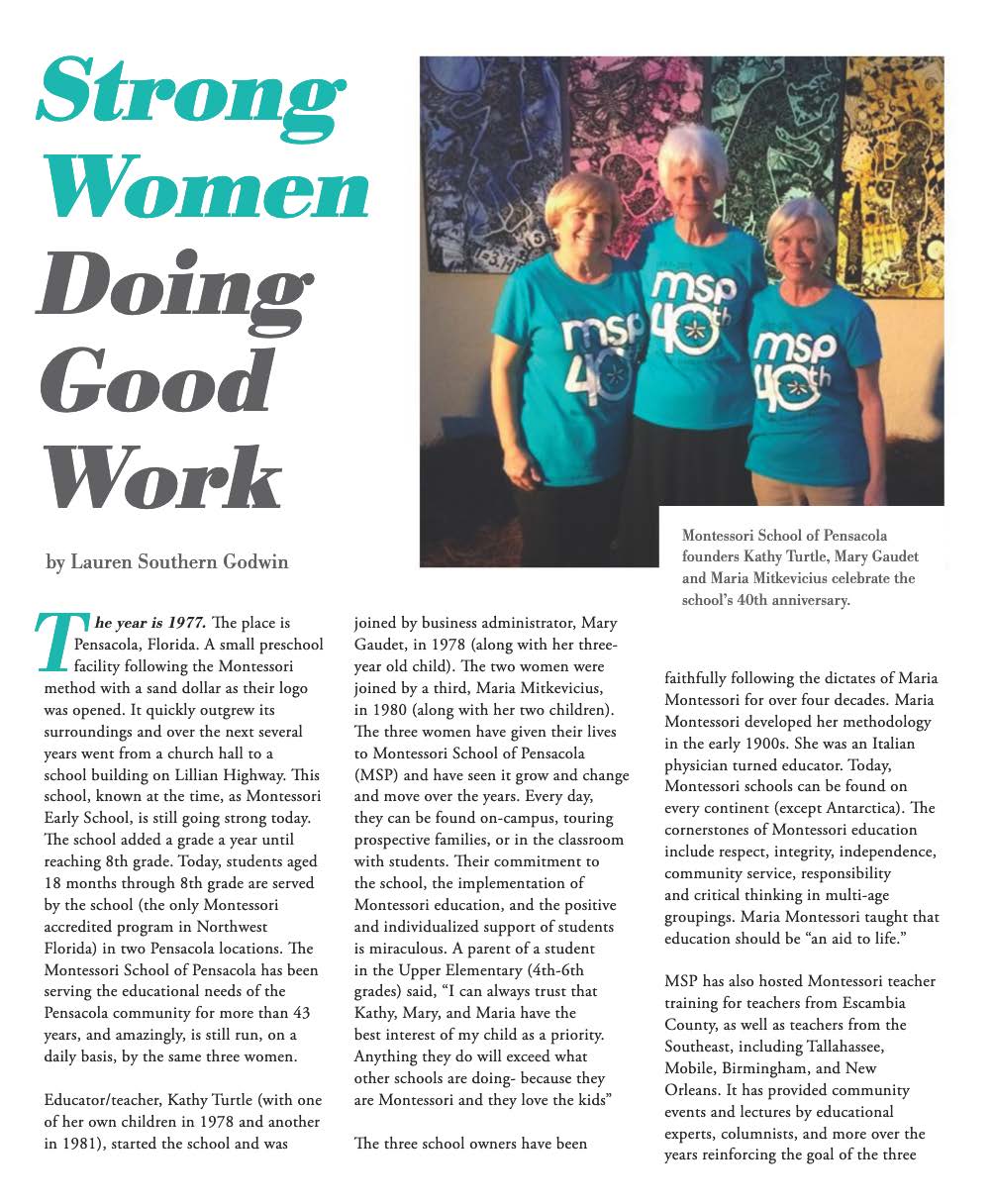 Strong Women Doing Good Work

by Lauren Southern Godwin

msp 40th

msp 40th

msp 40th

Montessori School of Pensacola founders Kathy Turtle, Mary Gaudet and Maria Mitkevicius celebrate the school's 40th anniversary.

The year is 1977. The place is Pensacola, Florida. A small preschool facility following the Montessori method with a sand dollar as their logo was opened. It quickly outgrew its surroundings and over the next several years went from a church hall to a school building on Lillian Highway. This school, known at the time, as Montessori Early School, is still going strong today. The school added a grade a year until reaching 8th grade. Today, students aged 18 months through 8th grade are served by the school (the only Montessori accredited program in Northwest Florida) in two Pensacola locations. The Montessori School of Pensacola has been serving the educational needs of the Pensacola community for more than 43 years, and amazingly, is still run, on a daily basis, by the same three women.

Educator/teacher, Kathy Turtle (with one of her own children in 1978 and another in 1981), started the school and was joined by business administrator, Mary Gaudet, in 1978 (along with her three-year old child). The two women were joined by a third, Maria Mitkevicius, in 1980 (along with her two children). The three women have given their lives to Montessori School of Pensacola (MSP) and have seen it grow and change and move over the years. Every day, they can be found on-campus, touring prospective families, or in the classroom with students. Their commitment to the school, the implementation of Montessori education, and the positive and individualized support of students is miraculous. A parent of a student in the Upper Elementary (4th-6th grades) said, "I can always trust that Kathy, Mary, and Maria have the best interest of my child as a priority. Anything they do will exceed what other schools are doing- because they are Montessori and they love the kids"

The three school owners have been faithfully following the dictates of Maria Montessori for over four decades. Maria Montessori developed her methodology in the early 1900s. She was an Italian physician turned educator. Today, Montessori schools can be found on every continent (except Antarctica). The cornerstones of Montessori education include respect, integrity, independence, community service, responsibility and critical thinking in multi-age groupings. Maria Montessori taught that education should be "an aid to life."

MSP has also hosted Montessori teacher training for teachers from Escambia County, as well as teachers from the Southeast, including Tallahassee, Mobile, Birmingham, and New Orleans. It has provided community events and lectures by educational experts, columnists, and more over the years reinforcing the goal of the three